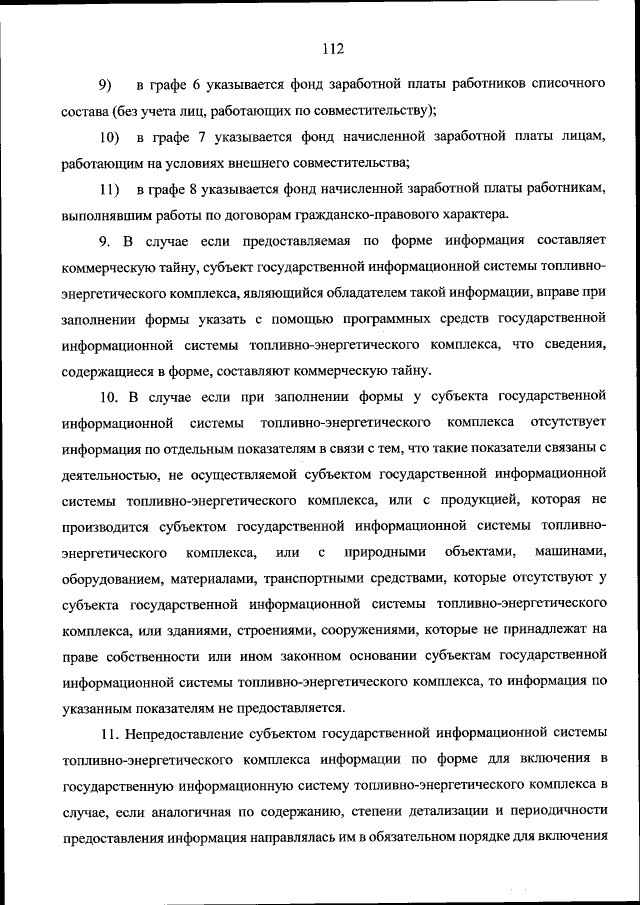 112

9) в графе 6 указывается фонд заработной платы работников списочного состава (без учета лиц, работающих по совместительству);

10) в графе 7 указывается фонд начисленной заработной платы лицам, работающим на условиях внешнего совместительства;

11) в графе 8 указывается фонд начисленной заработной платы работникам, выполнявшим работы по договорам гражданско-правового характера.

9. В случае если предоставляемая по форме информация составляет коммерческую тайну, субъект государственной информационной системы топливно-энергетического комплекса, являющийся обладателем такой информации, вправе при заполнении формы указать с помощью программных средств государственной информационной системы топливно-энергетического комплекса, что сведения, содержащиеся в форме, составляют коммерческую тайну.

10. В случае если при заполнении формы у субъекта государственной информационной системы топливно-энергетического комплекса отсутствует информация по отдельным показателям в связи с тем, что такие показатели связаны с деятельностью, не осуществляемой субъектом государственной информационной системы топливно-энергетического комплекса, или с продукцией, которая не производится субъектом государственной информационной системы топливно-энергетического комплекса, или с природными объектами, машинами, оборудованием, материалами, транспортными средствами, которые отсутствуют у субъекта государственной информационной системы топливно-энергетического комплекса, или зданиями, строениями, сооружениями, которые не принадлежат на праве собственности или ином законном основании субъектам государственной информационной системы топливно-энергетического комплекса, то информация по указанным показателям не предоставляется.

11. Непредоставление субъектом государственной информационной системы топливно-энергетического комплекса информации по форме для включения в государственную информационную систему топливно-энергетического комплекса в случае, если аналогичная по содержанию, степени детализации и периодичности предоставления информация направлялась им в обязательном порядке для включения